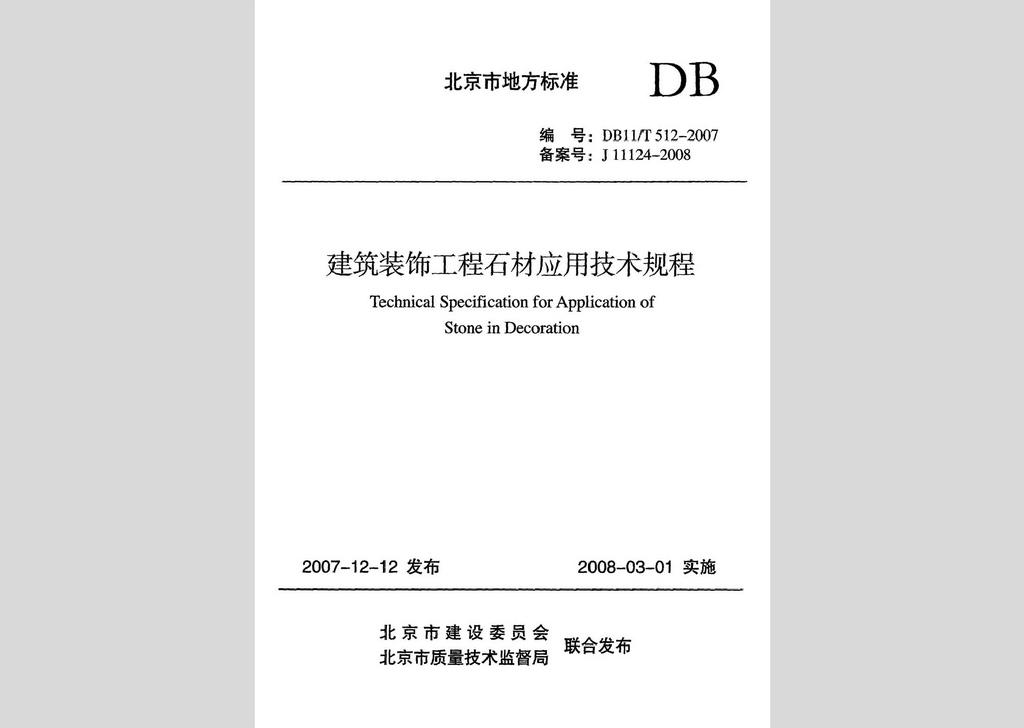 北京市地方标准 DB

编　号：DB11/T 512-2007
备案号：J 11124-2008

建筑装饰工程石材应用技术规程

Technical Specification for Application of Stone in Decoration

2007-12-12 发布　　2008-03-01 实施

北京市建设委员会
北京市质量技术监督局　联合发布